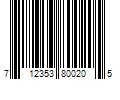 7 12353 80020 5